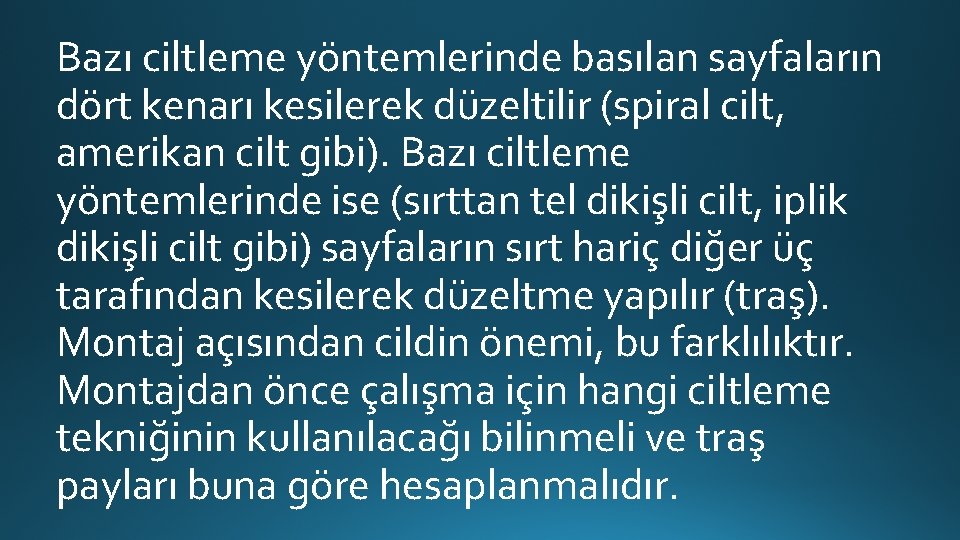 Bazı ciltleme yöntemlerinde basılan sayfaların dört kenarı kesilerek düzeltilir (spiral cilt, amerikan cilt gibi). Bazı ciltleme yöntemlerinde ise (sırttan tel dikişli cilt, iplik dikişli cilt gibi) sayfaların sırt hariç diğer üç tarafından kesilerek düzeltme yapılır (traş). Montaj açısından cildin önemi, bu farklılıktır. Montajdan önce çalışma için hangi ciltleme tekniğinin kullanılacağı bilinmeli ve traş payları buna göre hesaplanmalıdır.